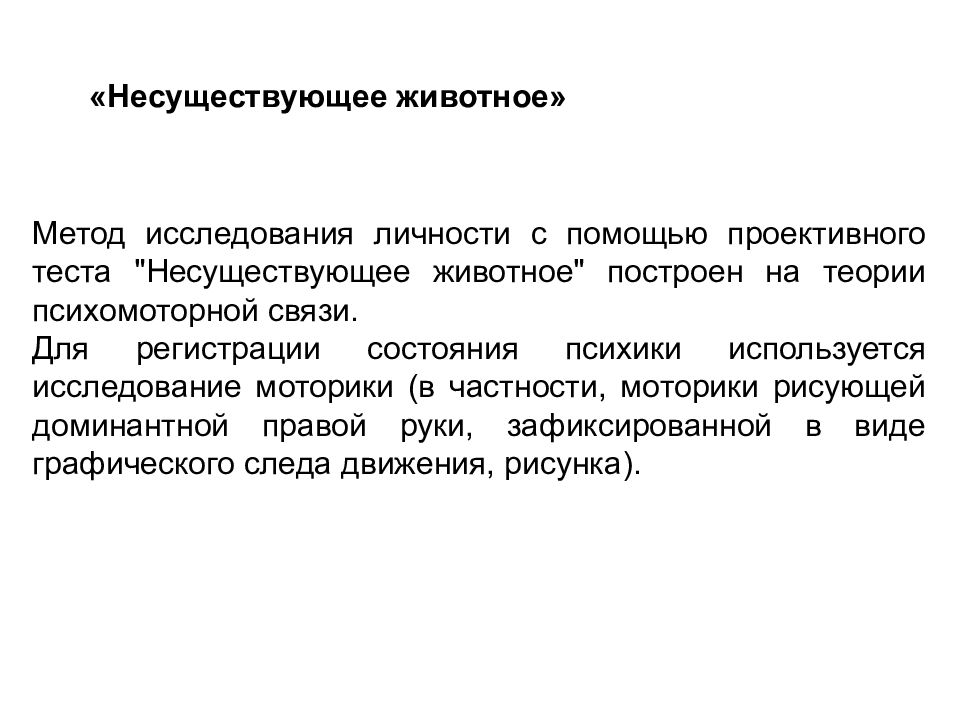 «Несуществующее животное»

Метод исследования личности с помощью проективного теста "Несуществующее животное" построен на теории психомоторной связи.
Для регистрации состояния психики используется исследование моторики (в частности, моторики рисующей доминантной правой руки, зафиксированной в виде графического следа движения, рисунка).